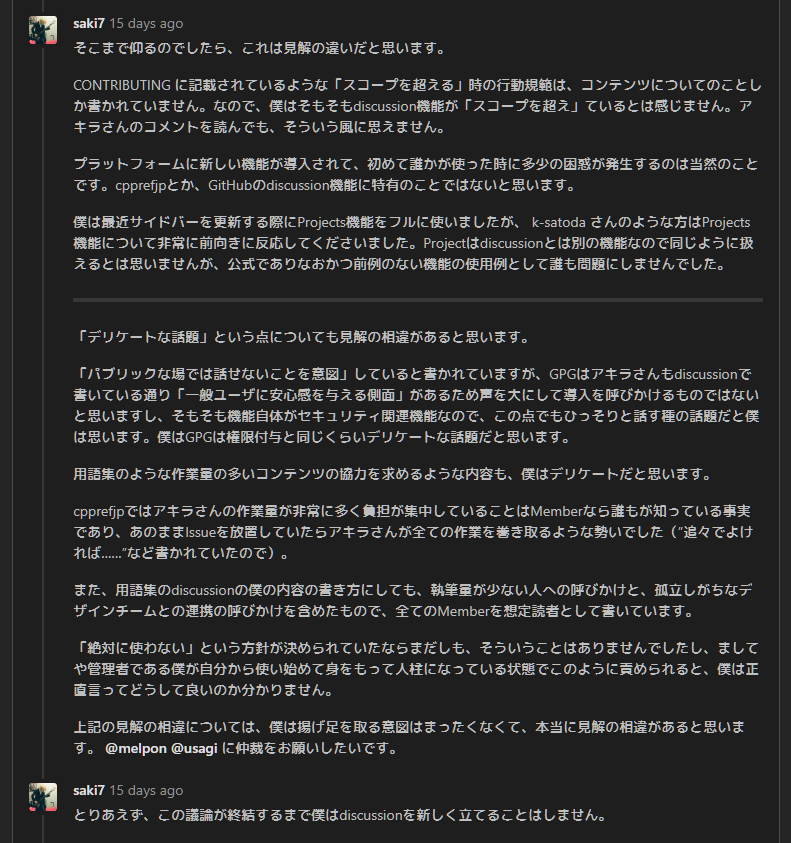 saki7 15 days ago

そこまで仰るのでしたら、これは見解の違いだと思います。

CONTRIBUTING に記載されているような「スコープを超える」時の行動規範は、コンテンツについてのことしか書かれていません。なので、僕はそもそもdiscussion機能が「スコープを超え」ているとは感じません。アキラさんのコメントを読んでも、そういう風に思えません。

プラットフォームに新しい機能が導入されて、初めて誰かが使った時に多少の困惑が発生するのは当然のことです。cpprefjpとか、GitHubのdiscussion機能に特有のことではないと思います。

僕は最近サイドバーを更新する際にProjects機能をフルに使いましたが、 k-satoda さんのような方はProjects機能について非常に前向きに反応してくださいました。Projectはdiscussionとは別の機能なので同じように扱えるとは思いませんが、公式でありなおかつ前例のない機能の使用例として誰も問題にしませんでした。

「デリケートな話題」という点についても見解の相違があると思います。

「パブリックな場では話せないことを意図」していると書かれていますが、GPGはアキラさんもdiscussionで書いている通り「一般ユーザに安心感を与える側面」があるため声を大にして導入を呼びかけるものではないと思いますし、そもそも機能自体がセキュリティ関連機能なので、この点でもひっそりと話す種の話題だと僕は思います。僕はGPGは権限付与と同じくらいデリケートな話題だと思います。

用語集のような作業量の多いコンテンツの協力を求めるような内容も、僕はデリケートだと思います。

cpprefjpではアキラさんの作業量が非常に多く負担が集中していることはMemberなら誰もが知っている事実であり、あのままIssueを放置していたらアキラさんが全ての作業を巻き取るような勢いでした（"追々でよければ......"など書かれていたので）。

また、用語集のdiscussionの僕の内容の書き方にしても、執筆量が少ない人への呼びかけと、孤立しがちなデザインチームとの連携の呼びかけを含めたもので、全てのMemberを想定読者として書いています。

「絶対に使わない」という方針が決められていたならまだしも、そういうことはありませんでしたし、ましてや管理者である僕が自分から使い始めて身をもって人柱になっている状態でこのように責められると、僕は正直言ってどうして良いのか分かりません。

上記の見解の相違については、僕は揚げ足を取る意図はまったくなくて、本当に見解の相違があると思います。 @melpon @usagi に仲裁をお願いしたいです。

saki7 15 days ago

とりあえず、この議論が終結するまで僕はdiscussionを新しく立てることはしません。